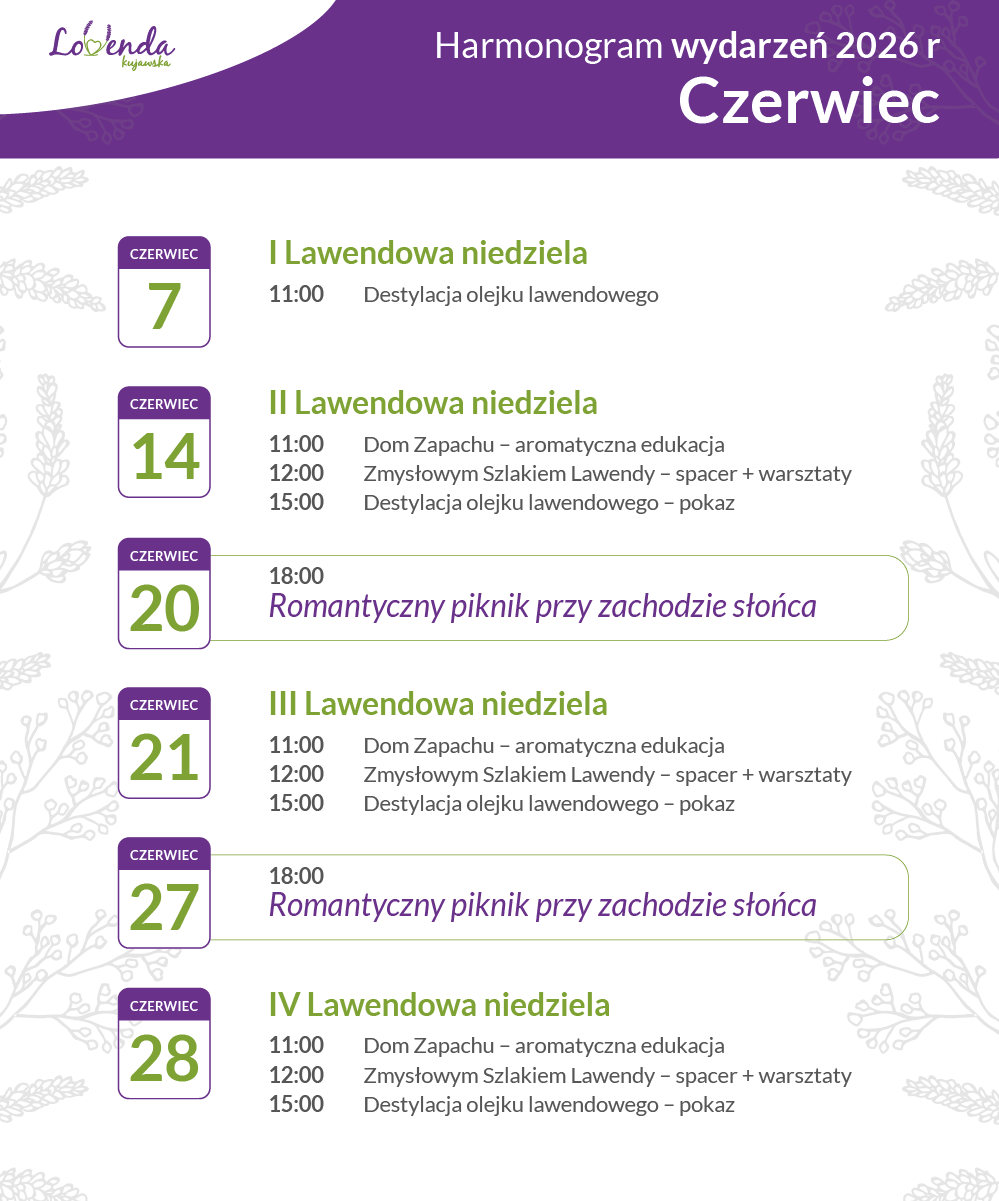 Lawenda kujawska

Harmonogram wydarzeń 2026 r
Czerwiec

CZERWIEC
7

I Lawendowa niedziela
11:00 Destylacja olejku lawendowego

CZERWIEC
14

II Lawendowa niedziela
11:00 Dom Zapachu – aromatyczna edukacja
12:00 Zmysłowym Szlakiem Lawendy – spacer + warsztaty
15:00 Destylacja olejku lawendowego – pokaz

CZERWIEC
20

18:00
Romantyczny piknik przy zachodzie słońca

CZERWIEC
21

III Lawendowa niedziela
11:00 Dom Zapachu – aromatyczna edukacja
12:00 Zmysłowym Szlakiem Lawendy – spacer + warsztaty
15:00 Destylacja olejku lawendowego – pokaz

CZERWIEC
27

18:00
Romantyczny piknik przy zachodzie słońca

CZERWIEC
28

IV Lawendowa niedziela
11:00 Dom Zapachu – aromatyczna edukacja
12:00 Zmysłowym Szlakiem Lawendy – spacer + warsztaty
15:00 Destylacja olejku lawendowego – pokaz